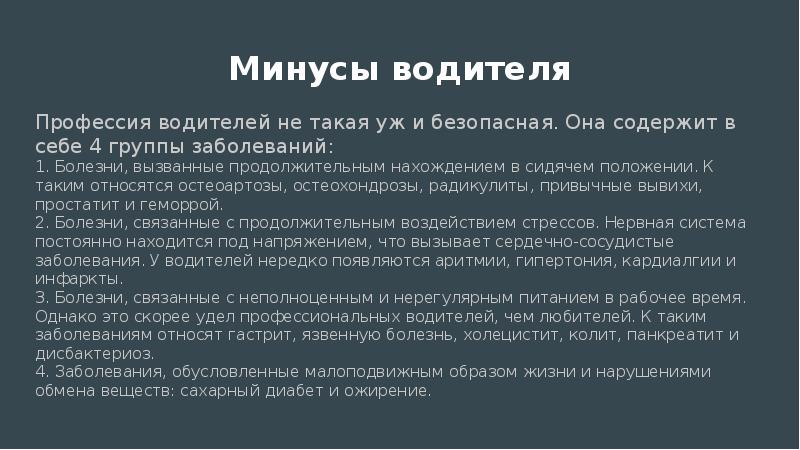 Минусы водителя

Профессия водителей не такая уж и безопасная. Она содержит в себе 4 группы заболеваний:
1. Болезни, вызванные продолжительным нахождением в сидячем положении. К таким относятся остеоартозы, остеохондрозы, радикулиты, привычные вывихи, простатит и геморрой.
2. Болезни, связанные с продолжительным воздействием стрессов. Нервная система постоянно находится под напряжением, что вызывает сердечно-сосудистые заболевания. У водителей нередко появляются аритмии, гипертония, кардиалгии и инфаркты.
3. Болезни, связанные с неполноценным и нерегулярным питанием в рабочее время. Однако это скорее удел профессиональных водителей, чем любителей. К таким заболеваниям относят гастрит, язвенную болезнь, холецистит, колит, панкреатит и дисбактериоз.
4. Заболевания, обусловленные малоподвижным образом жизни и нарушениями обмена веществ: сахарный диабет и ожирение.